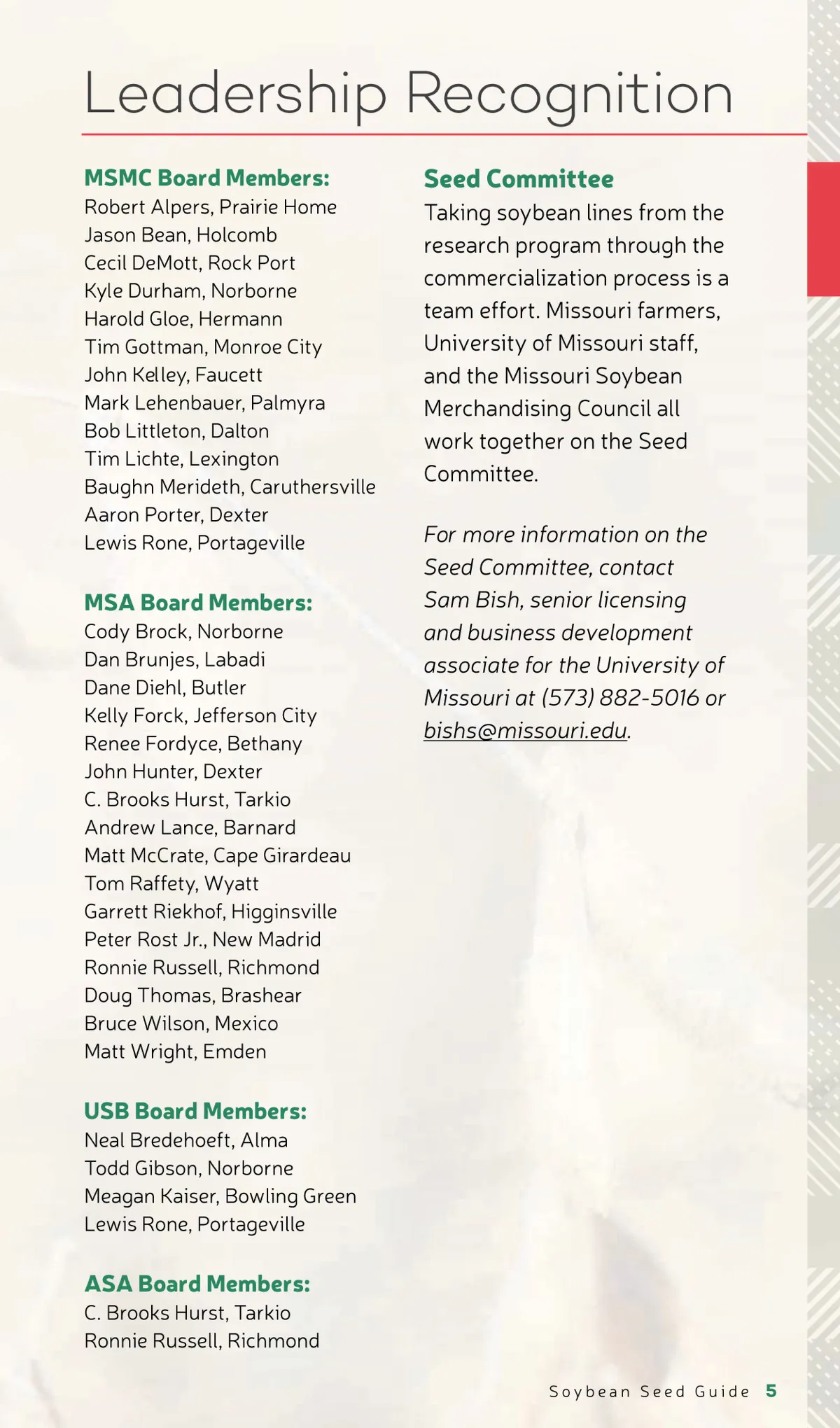 Leadership Recognition

MSMC Board Members:
Robert Alpers, Prairie Home
Jason Bean, Holcomb
Cecil DeMott, Rock Port
Kyle Durham, Norborne
Harold Gloe, Hermann
Tim Gottman, Monroe City
John Kelley, Faucett
Mark Lehenbauer, Palmyra
Bob Littleton, Dalton
Tim Lichte, Lexington
Baughn Merideth, Caruthersville
Aaron Porter, Dexter
Lewis Rone, Portageville

MSA Board Members:
Cody Brock, Norborne
Dan Brunjes, Labadi
Dane Diehl, Butler
Kelly Forck, Jefferson City
Renee Fordyce, Bethany
John Hunter, Dexter
C. Brooks Hurst, Tarkio
Andrew Lance, Barnard
Matt McCrate, Cape Girardeau
Tom Raffety, Wyatt
Garrett Riekhof, Higginsville
Peter Rost Jr., New Madrid
Ronnie Russell, Richmond
Doug Thomas, Brashear
Bruce Wilson, Mexico
Matt Wright, Emden

USB Board Members:
Neal Bredehoeft, Alma
Todd Gibson, Norborne
Meagan Kaiser, Bowling Green
Lewis Rone, Portageville

ASA Board Members:
C. Brooks Hurst, Tarkio
Ronnie Russell, Richmond

Seed Committee
Taking soybean lines from the research program through the commercialization process is a team effort. Missouri farmers, University of Missouri staff, and the Missouri Soybean Merchandising Council all work together on the Seed Committee.

For more information on the Seed Committee, contact Sam Bish, senior licensing and business development associate for the University of Missouri at (573) 882-5016 or bishs@missouri.edu.

Soybean Seed Guide 5